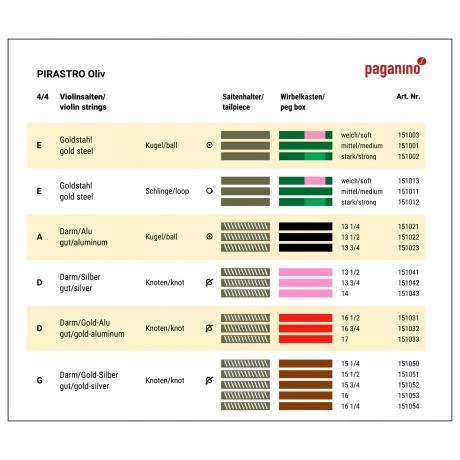 PIRASTRO Oliv

paganino

| 4/4 | Violinsaiten/ violin strings | | Saitenhalter/ tailpiece | Wirbelkasten/ peg box | | Art. Nr. |
|---|---|---|---|---|---|---|
| E | Goldstahl gold steel | Kugel/ball | | | weich/soft | 151003 |
| | | | | | mittel/medium | 151001 |
| | | | | | stark/strong | 151002 |
| E | Goldstahl gold steel | Schlinge/loop | | | weich/soft | 151013 |
| | | | | | mittel/medium | 151011 |
| | | | | | stark/strong | 151012 |
| A | Darm/Alu gut/aluminum | Kugel/ball | | | 13 1/4 | 151021 |
| | | | | | 13 1/2 | 151022 |
| | | | | | 13 3/4 | 151023 |
| D | Darm/Silber gut/silver | Knoten/knot | | | 13 1/2 | 151041 |
| | | | | | 13 3/4 | 151042 |
| | | | | | 14 | 151043 |
| D | Darm/Gold-Alu gut/gold-aluminum | Knoten/knot | | | 16 1/2 | 151031 |
| | | | | | 16 3/4 | 151032 |
| | | | | | 17 | 151033 |
| G | Darm/Gold-Silber gut/gold-silver | Knoten/knot | | | 15 1/4 | 151050 |
| | | | | | 15 1/2 | 151051 |
| | | | | | 15 3/4 | 151052 |
| | | | | | 16 | 151053 |
| | | | | | 16 1/4 | 151054 |